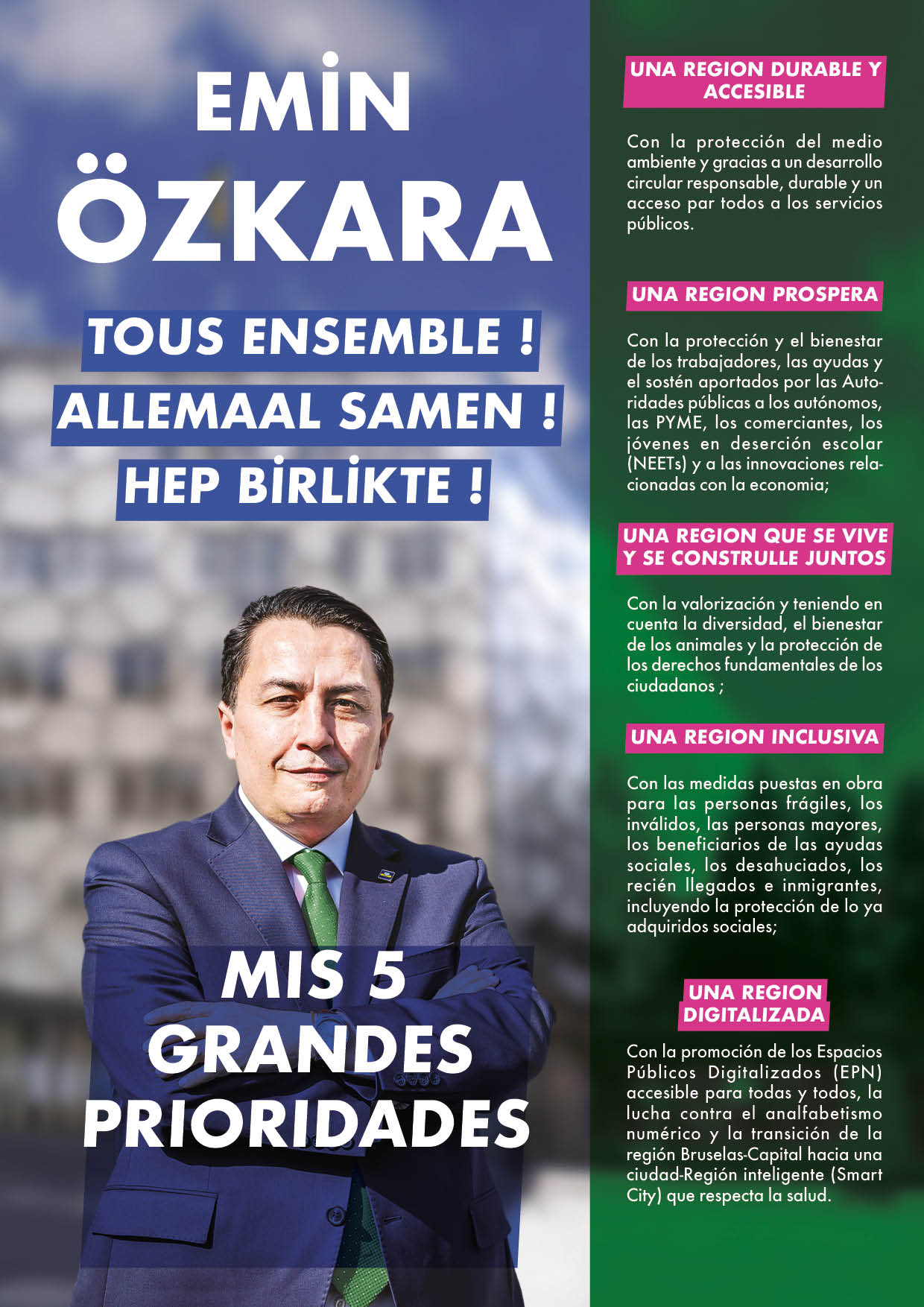 EMİN ÖZKARA

TOUS ENSEMBLE !
ALLEMAAL SAMEN !
HEP BİRLİKTE !

MIS 5 GRANDES PRIORIDADES

UNA REGION DURABLE Y ACCESIBLE

Con la protección del medio ambiente y gracias a un desarrollo circular responsable, durable y un acceso par todos a los servicios públicos.

UNA REGION PROSPERA

Con la protección y el bienestar de los trabajadores, las ayudas y el sostén aportados por las Autoridades públicas a los autónomos, las PYME, los comerciantes, los jóvenes en deserción escolar (NEETs) y a las innovaciones relacionadas con la economia;

UNA REGION QUE SE VIVE Y SE CONSTRULLE JUNTOS

Con la valorización y teniendo en cuenta la diversidad, el bienestar de los animales y la protección de los derechos fundamentales de los ciudadanos ;

UNA REGION INCLUSIVA

Con las medidas puestas en obra para las personas frágiles, los inválidos, las personas mayores, los beneficiarios de las ayudas sociales, los desahuciados, los recién llegados e inmigrantes, incluyendo la protección de lo ya adquiridos sociales;

UNA REGION DIGITALIZADA

Con la promoción de los Espacios Públicos Digitalizados (EPN) accesible para todas y todos, la lucha contra el analfabetismo numérico y la transición de la región Bruselas-Capital hacia una ciudad-Región inteligente (Smart City) que respecta la salud.